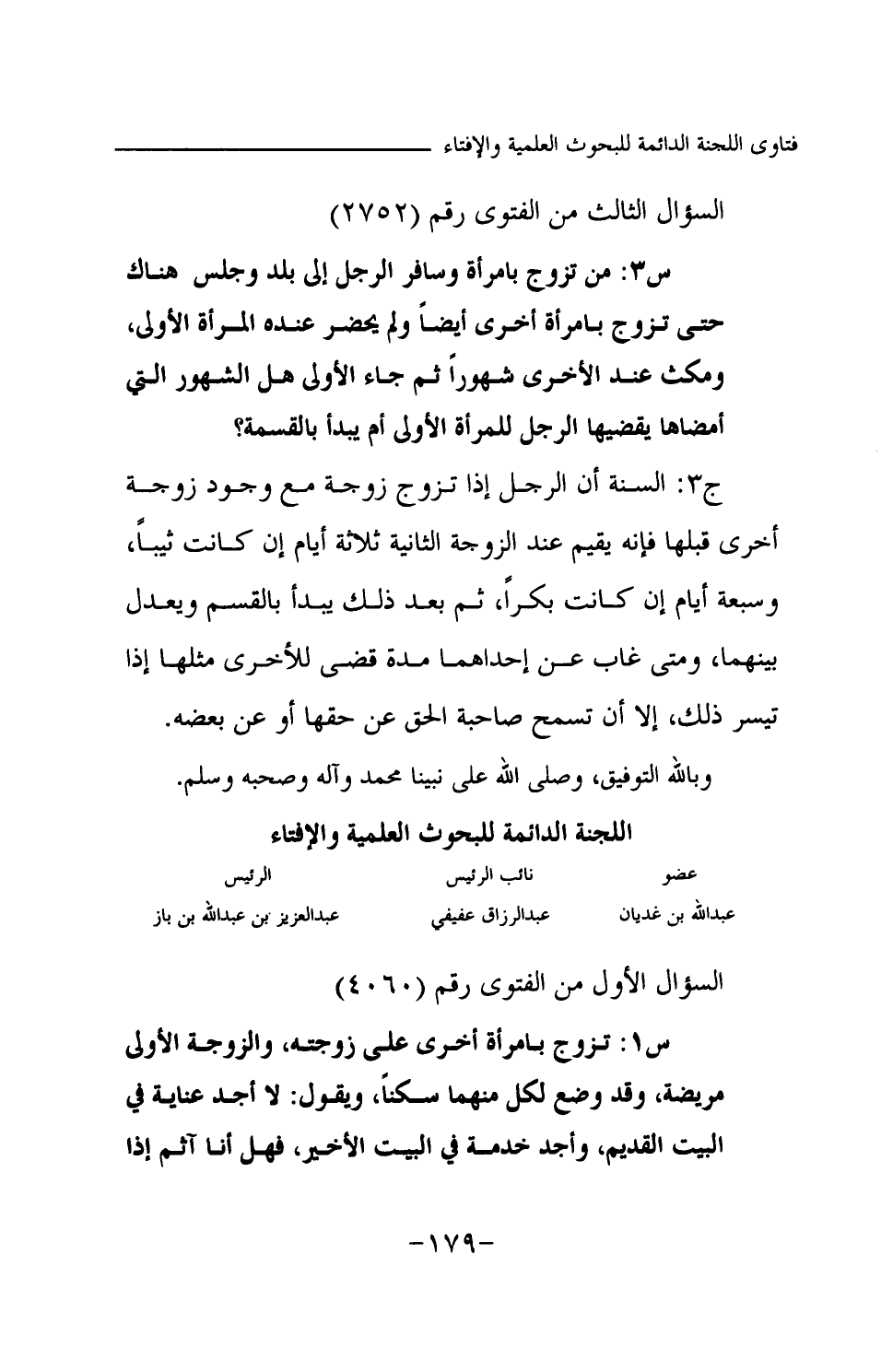 فتاوى اللجنة الدائمة للبحوث العلمية والإفتاء

السؤال الثالث من الفتوى رقم (٢٧٥٢)

س٣: من تزوج بامرأة وسافر الرجل إلى بلد وجلس هناك حتى تزوج بامرأة أخرى أيضاً ولم يحضر عنده المرأة الأولى، ومكث عند الأخرى شهوراً ثم جاء الأولى هل الشهور التي أمضاها يقضيها الرجل للمرأة الأولى أم يبدأ بالقسمة؟

ج٣: السنة أن الرجل إذا تزوج زوجة مع وجود زوجة أخرى قبلها فإنه يقيم عند الزوجة الثانية ثلاثة أيام إن كانت ثيباً، وسبعة أيام إن كانت بكراً، ثم بعد ذلك يبدأ بالقسم ويعدل بينهما، ومتى غاب عن إحداهما مدة قضى للأخرى مثلها إذا تيسر ذلك، إلا أن تسمح صاحبة الحق عن حقها أو عن بعضه.

وبالله التوفيق، وصلى الله على نبينا محمد وآله وصحبه وسلم.

اللجنة الدائمة للبحوث العلمية والإفتاء

| عضو | نائب الرئيس | الرئيس |
|---|---|---|
| عبدالله بن غديان | عبدالرزاق عفيفي | عبدالعزيز بن عبدالله بن باز |

السؤال الأول من الفتوى رقم (٤٠٦٠)

س١: تزوج بامرأة أخرى على زوجته، والزوجة الأولى مريضة، وقد وضع لكل منهما سكناً، ويقول: لا أجد عناية في البيت القديم، وأجد خدمة في البيت الأخير، فهل أنا آثم إذا

-١٧٩-